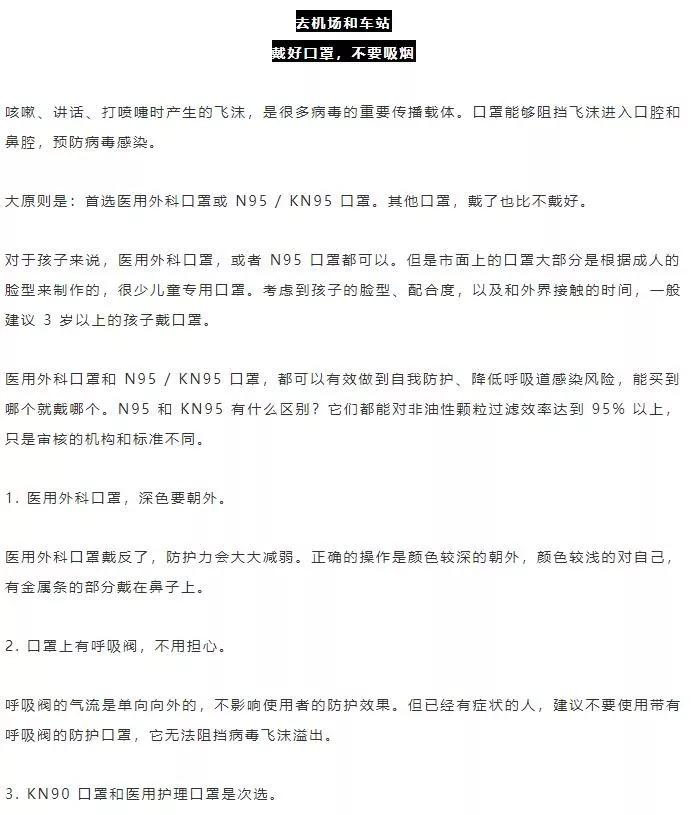 去机场和车站
戴好口罩，不要吸烟

咳嗽、讲话、打喷嚏时产生的飞沫，是很多病毒的重要传播载体。口罩能够阻挡飞沫进入口腔和鼻腔，预防病毒感染。

大原则是：首选医用外科口罩或 N95 / KN95 口罩。其他口罩，戴了也比不戴好。

对于孩子来说，医用外科口罩，或者 N95 口罩都可以。但是市面上的口罩大部分是根据成人的脸型来制作的，很少儿童专用口罩。考虑到孩子的脸型、配合度，以及和外界接触的时间，一般建议 3 岁以上的孩子戴口罩。

医用外科口罩和 N95 / KN95 口罩，都可以有效做到自我防护、降低呼吸道感染风险，能买到哪个就戴哪个。N95 和 KN95 有什么区别？它们都能对非油性颗粒过滤效率达到 95% 以上，只是审核的机构和标准不同。

1. 医用外科口罩，深色要朝外。

医用外科口罩戴反了，防护力会大大减弱。正确的操作是颜色较深的朝外，颜色较浅的对自己，有金属条的部分戴在鼻子上。

2. 口罩上有呼吸阀，不用担心。

呼吸阀的气流是单向向外的，不影响使用者的防护效果。但已经有症状的人，建议不要使用带有呼吸阀的防护口罩，它无法阻挡病毒飞沫溢出。

3. KN90 口罩和医用护理口罩是次选。